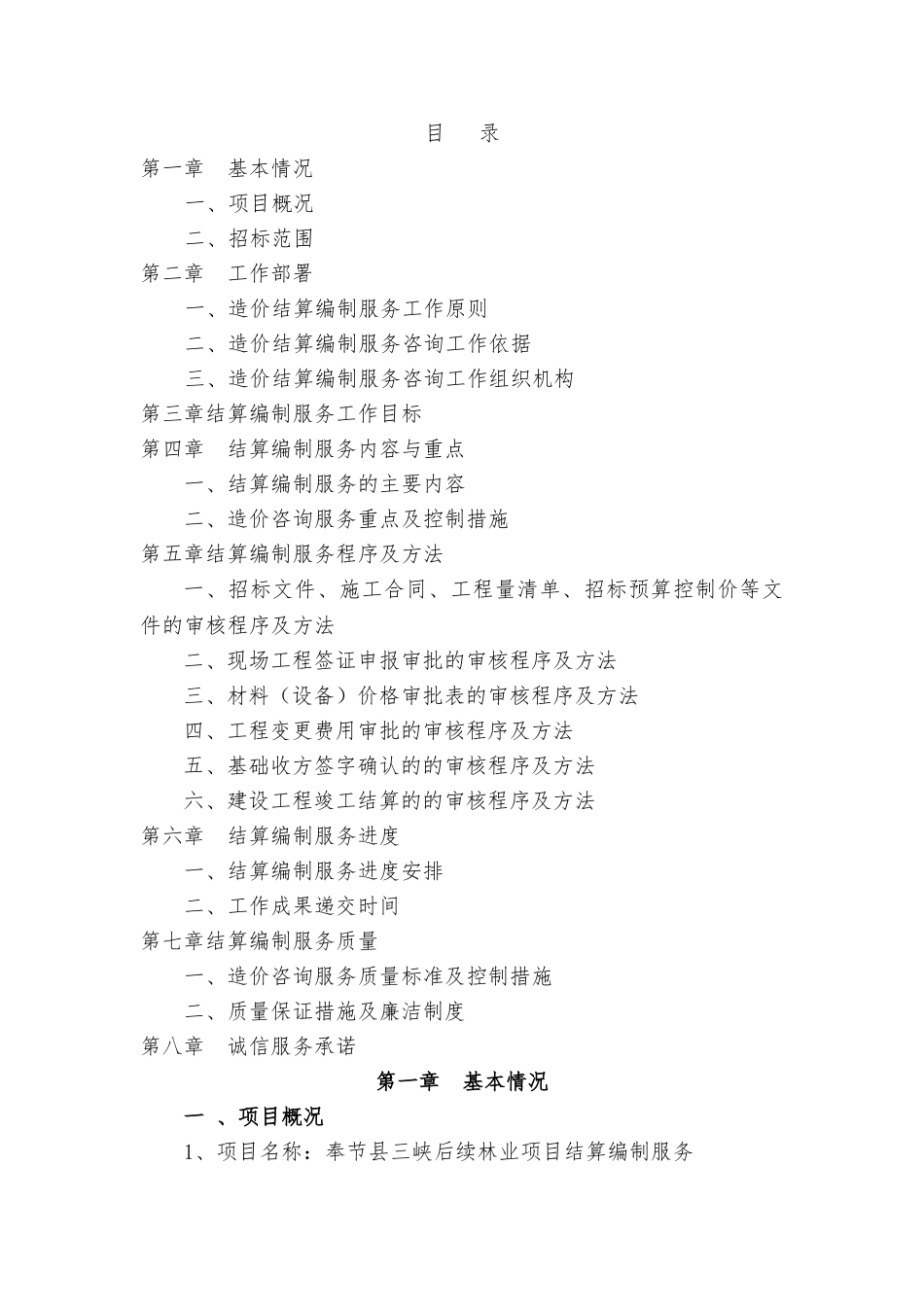 目 录

第一章 基本情况

一、项目概况

二、招标范围

第二章 工作部署

一、造价结算编制服务工作原则

二、造价结算编制服务咨询工作依据

三、造价结算编制服务咨询工作组织机构

第三章结算编制服务工作目标

第四章 结算编制服务内容与重点

一、结算编制服务的主要内容

二、造价咨询服务重点及控制措施

第五章结算编制服务程序及方法

一、招标文件、施工合同、工程量清单、招标预算控制价等文件的审核程序及方法

二、现场工程签证申报审批的审核程序及方法

三、材料（设备）价格审批表的审核程序及方法

四、工程变更费用审批的审核程序及方法

五、基础收方签字确认的的审核程序及方法

六、建设工程竣工结算的的审核程序及方法

第六章 结算编制服务进度

一、结算编制服务进度安排

二、工作成果递交时间

第七章结算编制服务质量

一、造价咨询服务质量标准及控制措施

二、质量保证措施及廉洁制度

第八章 诚信服务承诺

第一章 基本情况

一 、项目概况

1、项目名称：奉节县三峡后续林业项目结算编制服务